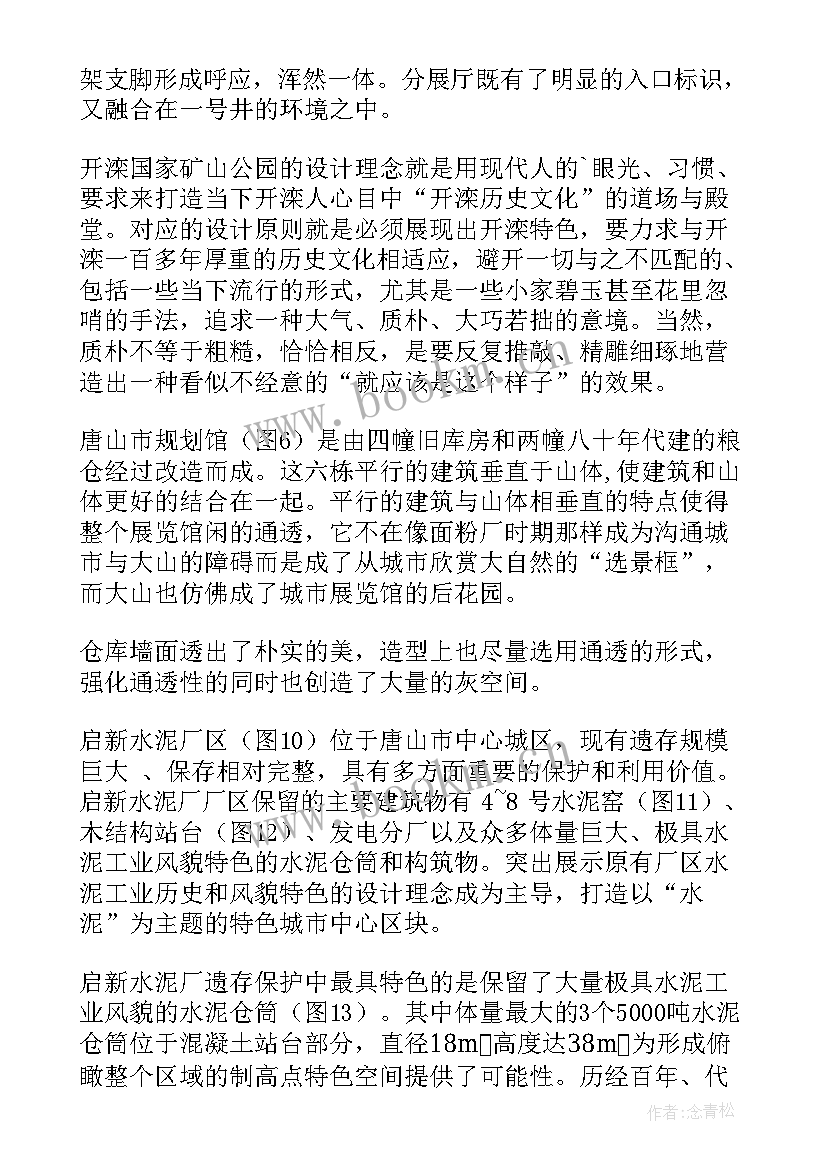 架支脚形成呼应，浑然一体。分展厅既有了明显的入口标识，又融合在一号井的环境之中。

开滦国家矿山公园的设计理念就是用现代人的`眼光、习惯、要求来打造当下开滦人心目中“开滦历史文化”的道场与殿堂。对应的设计原则就是必须展现出开滦特色，要力求与开滦一百多年厚重的历史文化相适应，避开一切与之不匹配的、包括一些当下流行的形式，尤其是一些小家碧玉甚至花里忽哨的手法，追求一种大气、质朴、大巧若拙的意境。当然，质朴不等于粗糙，恰恰相反，是要反复推敲、精雕细琢地营造出一种看似不经意的“就应该是这个样子”的效果。

唐山市规划馆（图6）是由四幢旧库房和两幢八十年代建的粮仓经过改造而成。这六栋平行的建筑垂直于山体,使建筑和山体更好的结合在一起。平行的建筑与山体相垂直的特点使得整个展览馆闲的通透，它不在像面粉厂时期那样成为沟通城市与大山的障碍而是成了从城市欣赏大自然的“选景框”，而大山也仿佛成了城市展览馆的后花园。

仓库墙面透出了朴实的美，造型上也尽量选用通透的形式，强化通透性的同时也创造了大量的灰空间。

启新水泥厂区（图10）位于唐山市中心城区，现有遗存规模巨大 、保存相对完整，具有多方面重要的保护和利用价值。启新水泥厂厂区保留的主要建筑物有 4~8 号水泥窑（图11）、木结构站台（图12）、发电分厂以及众多体量巨大、极具水泥工业风貌特色的水泥仓筒和构筑物。突出展示原有厂区水泥工业历史和风貌特色的设计理念成为主导，打造以“水泥”为主题的特色城市中心区块。

启新水泥厂遗存保护中最具特色的是保留了大量极具水泥工业风貌的水泥仓筒（图13）。其中体量最大的3个5000吨水泥仓筒位于混凝土站台部分，直径18m高度达38m为形成俯瞰整个区域的制高点特色空间提供了可能性。历经百年、代

作者:念青松